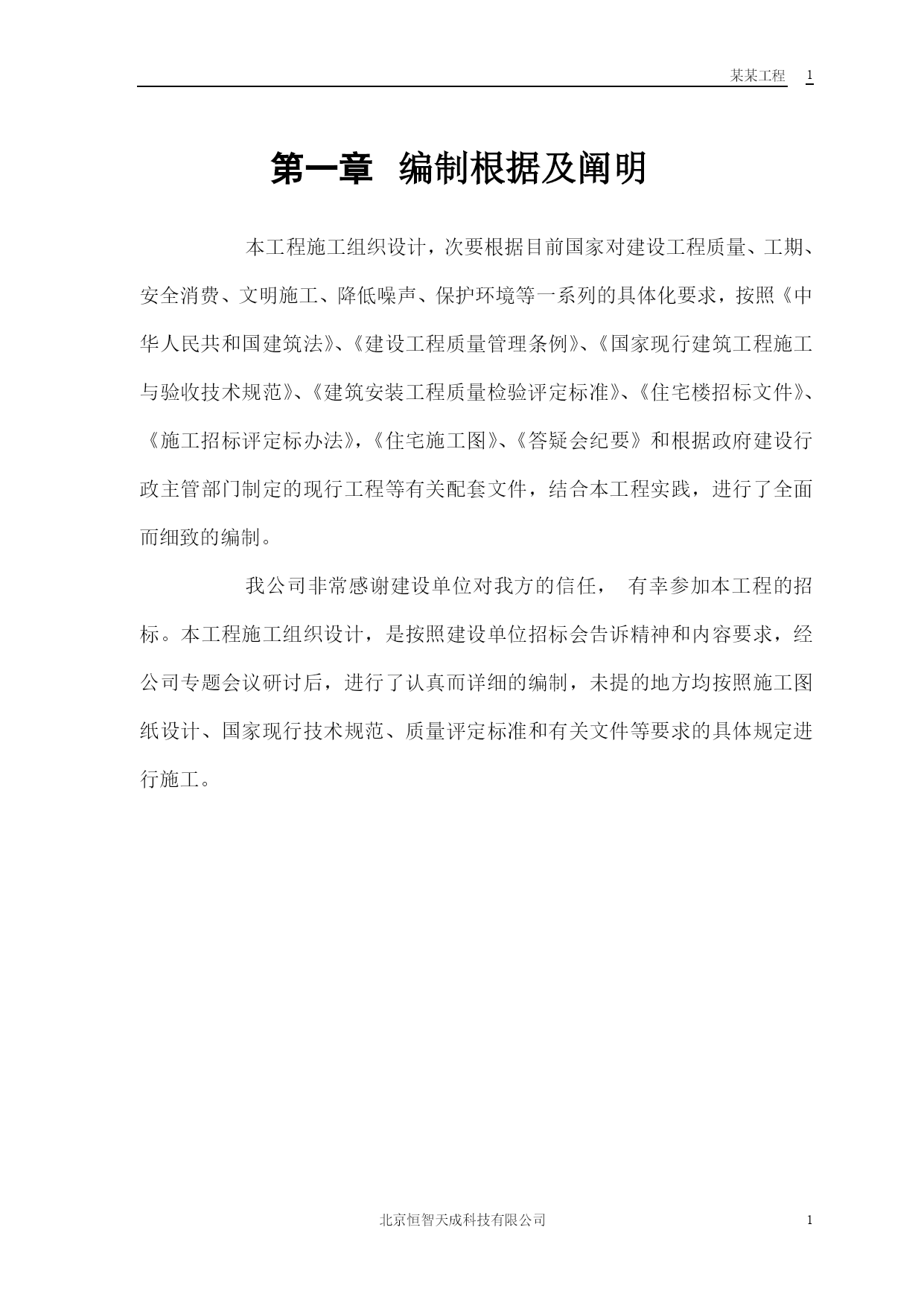 某某工程 1

第一章 编制根据及阐明

本工程施工组织设计，次要根据目前国家对建设工程质量、工期、安全消费、文明施工、降低噪声、保护环境等一系列的具体化要求，按照《中华人民共和国建筑法》、《建设工程质量管理条例》、《国家现行建筑工程施工与验收技术规范》、《建筑安装工程质量检验评定标准》、《住宅楼招标文件》、《施工招标评定标办法》，《住宅施工图》、《答疑会纪要》和根据政府建设行政主管部门制定的现行工程等有关配套文件，结合本工程实践，进行了全面而细致的编制。

我公司非常感谢建设单位对我方的信任， 有幸参加本工程的招标。本工程施工组织设计，是按照建设单位招标会告诉精神和内容要求，经公司专题会议研讨后，进行了认真而详细的编制，未提的地方均按照施工图纸设计、国家现行技术规范、质量评定标准和有关文件等要求的具体规定进行施工。

北京恒智天成科技有限公司 1